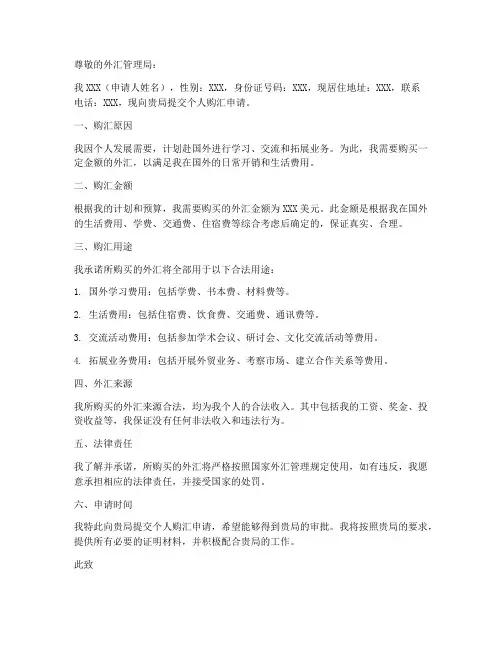 尊敬的外汇管理局：

我 XXX（申请人姓名），性别：XXX，身份证号码：XXX，现居住地址：XXX，联系电话：XXX，现向贵局提交个人购汇申请。

一、购汇原因

我因个人发展需要，计划赴国外进行学习、交流和拓展业务。为此，我需要购买一定金额的外汇，以满足我在国外的日常开销和生活费用。

二、购汇金额

根据我的计划和预算，我需要购买的外汇金额为 XXX 美元。此金额是根据我在国外的生活费用、学费、交通费、住宿费等综合考虑后确定的，保证真实、合理。

三、购汇用途

我承诺所购买的外汇将全部用于以下合法用途：

1. 国外学习费用：包括学费、书本费、材料费等。

2. 生活费用：包括住宿费、饮食费、交通费、通讯费等。

3. 交流活动费用：包括参加学术会议、研讨会、文化交流活动等费用。

4. 拓展业务费用：包括开展外贸业务、考察市场、建立合作关系等费用。

四、外汇来源

我所购买的外汇来源合法，均为我个人的合法收入。其中包括我的工资、奖金、投资收益等，我保证没有任何非法收入和违法行为。

五、法律责任

我了解并承诺，所购买的外汇将严格按照国家外汇管理规定使用，如有违反，我愿意承担相应的法律责任，并接受国家的处罚。

六、申请时间

我特此向贵局提交个人购汇申请，希望能够得到贵局的审批。我将按照贵局的要求，提供所有必要的证明材料，并积极配合贵局的工作。

此致